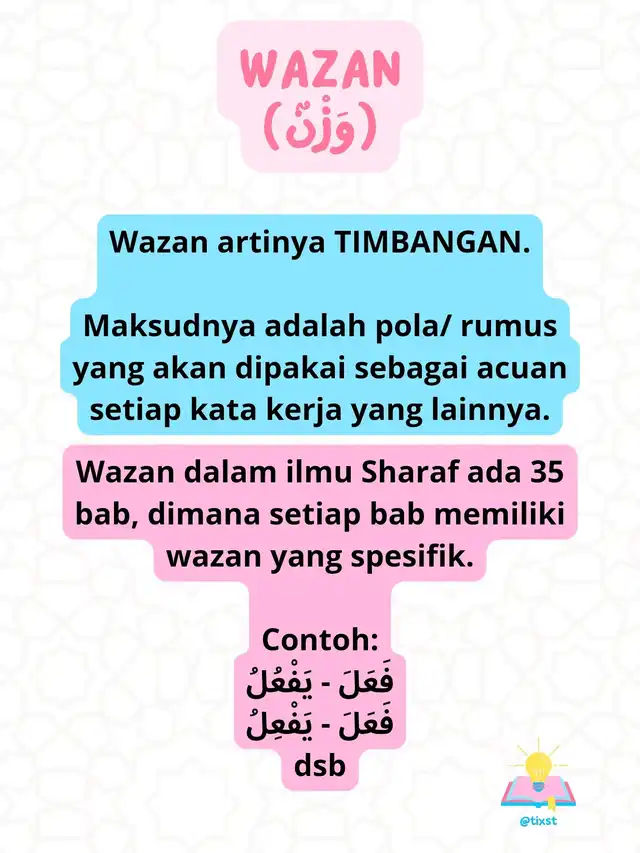 WAZAN
(وَزْنٌ)

Wazan artinya TIMBANGAN.

Maksudnya adalah pola/ rumus yang akan dipakai sebagai acuan setiap kata kerja yang lainnya.

Wazan dalam ilmu Sharaf ada 35 bab, dimana setiap bab memiliki wazan yang spesifik.

Contoh:
فَعَلَ - يَفْعُلُ
فَعَلَ - يَفْعِلُ
dsb

@tixst